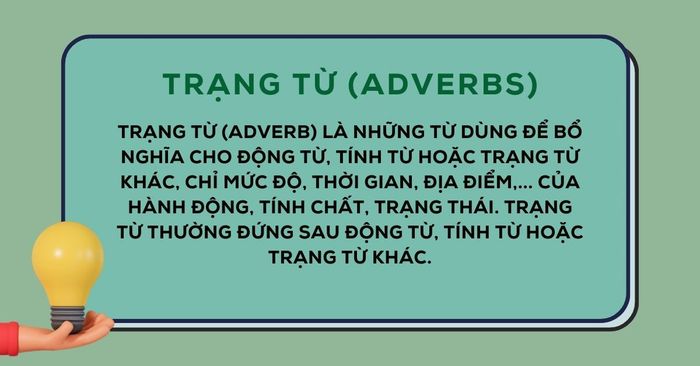 TRẠNG TỪ (ADVERBS)

TRẠNG TỪ (ADVERB) LÀ NHỮNG TỪ DÙNG ĐỂ BỔ NGHĨA CHO ĐỘNG TỪ, TÍNH TỪ HOẶC TRẠNG TỪ KHÁC, CHỈ MỨC ĐỘ, THỜI GIAN, ĐỊA ĐIỂM,... CỦA HÀNH ĐỘNG, TÍNH CHẤT, TRẠNG THÁI. TRẠNG TỪ THƯỜNG ĐỨNG SAU ĐỘNG TỪ, TÍNH TỪ HOẶC TRẠNG TỪ KHÁC.